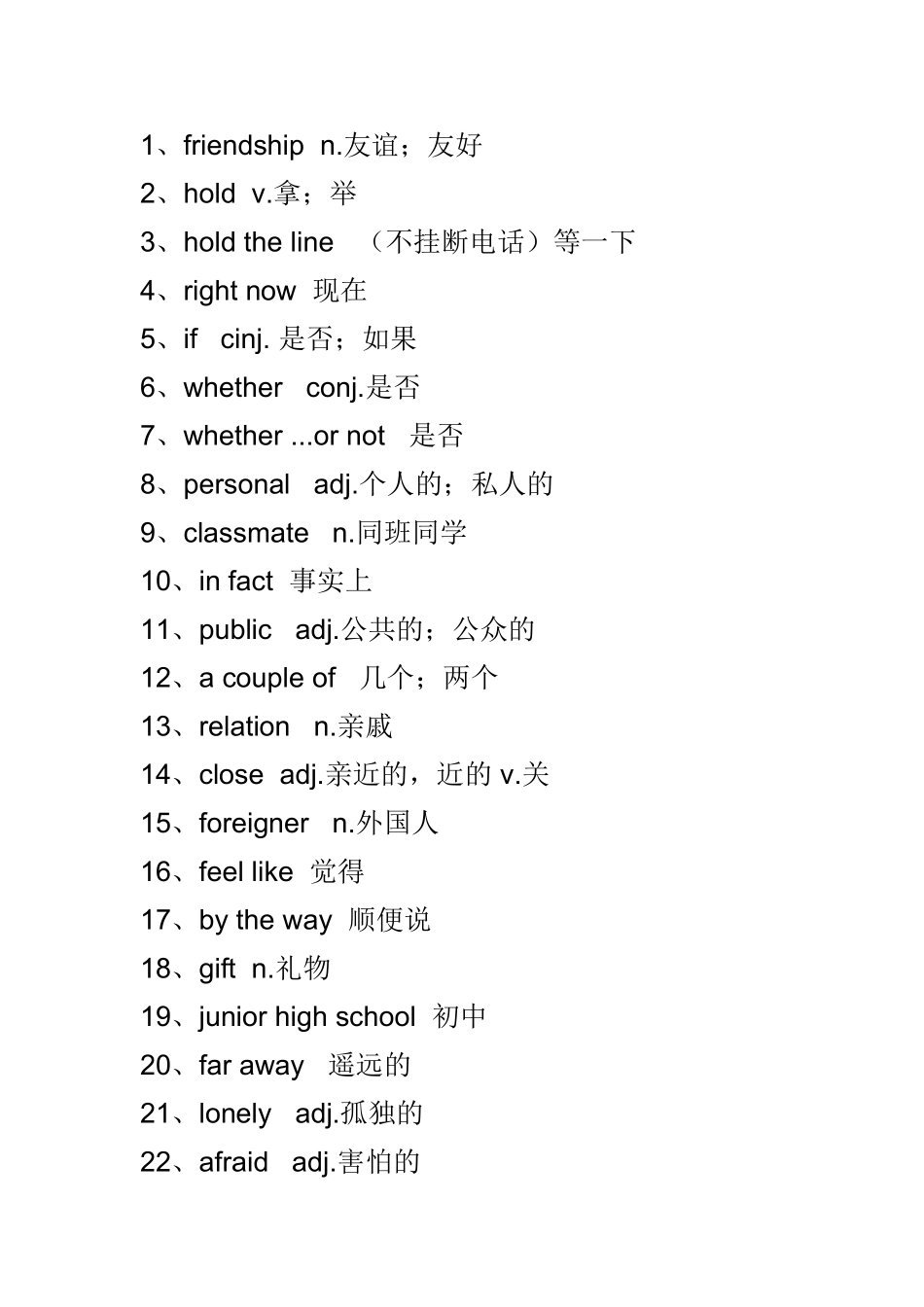 1、friendship n.友谊；友好

2、hold v.拿；举

3、hold the line （不挂断电话）等一下

4、right now 现在

5、if cinj. 是否；如果

6、whether conj.是否

7、whether ...or not 是否

8、personal adj.个人的；私人的

9、classmate n.同班同学

10、in fact 事实上

11、public adj.公共的；公众的

12、a couple of 几个；两个

13、relation n.亲戚

14、close adj.亲近的，近的 v.关

15、foreigner n.外国人

16、feel like 觉得

17、by the way 顺便说

18、gift n.礼物

19、junior high school 初中

20、far away 遥远的

21、lonely adj.孤独的

22、afraid adj.害怕的